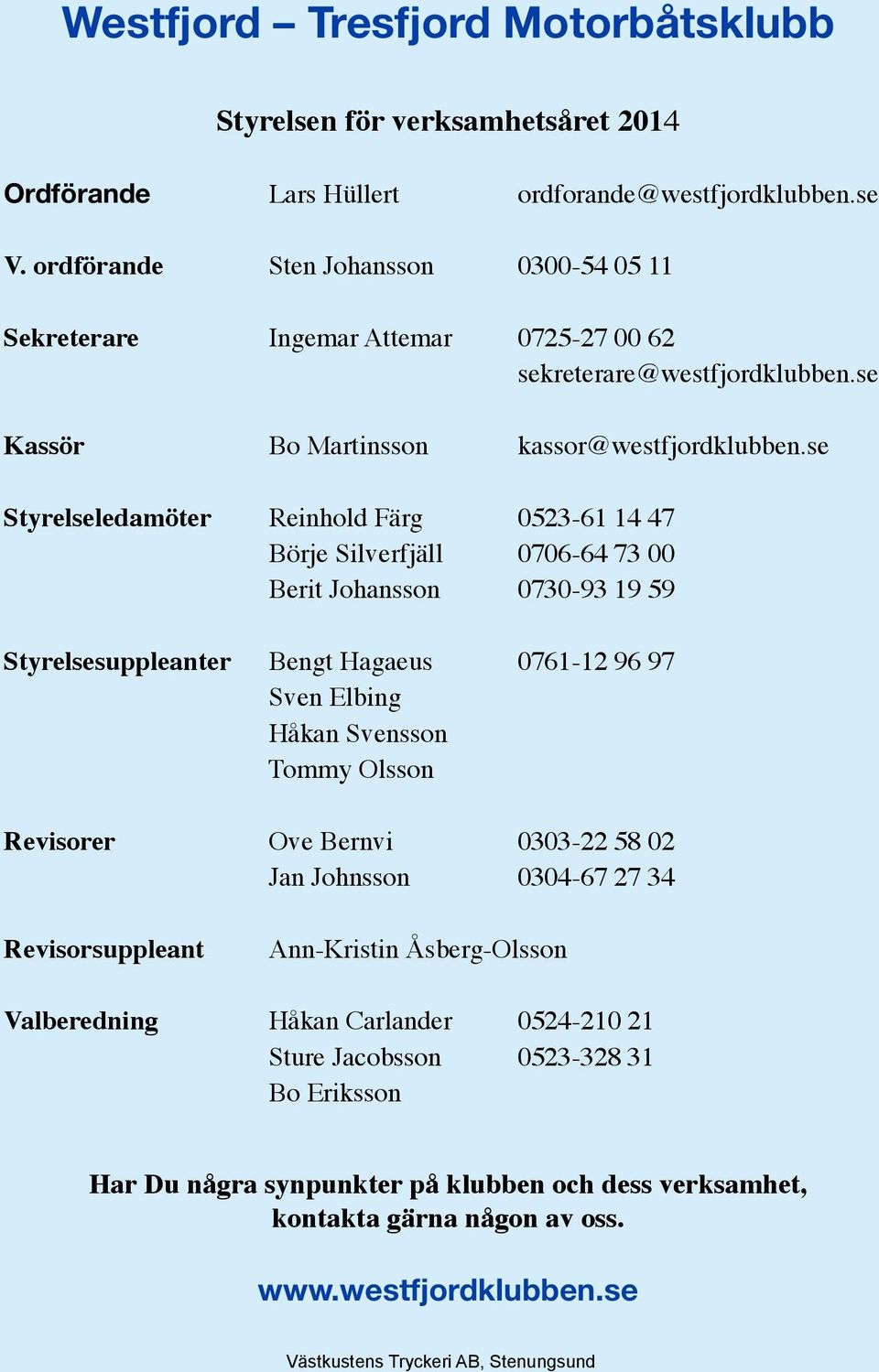 Westfjord – Tresfjord Motorbåtsklubb

Styrelsen för verksamhetsåret 2014

| | | |
|---|---|---|
| Ordförande | Lars Hüllert | ordforande@westfjordklubben.se |
| V. ordförande | Sten Johansson | 0300-54 05 11 |
| Sekreterare | Ingemar Attemar | 0725-27 00 62 sekreterare@westfjordklubben.se |
| Kassör | Bo Martinsson | kassor@westfjordklubben.se |
| Styrelseledamöter | Reinhold Färg | 0523-61 14 47 |
| | Börje Silverfjäll | 0706-64 73 00 |
| | Berit Johansson | 0730-93 19 59 |
| Styrelsesuppleanter | Bengt Hagaeus | 0761-12 96 97 |
| | Sven Elbing | |
| | Håkan Svensson | |
| | Tommy Olsson | |
| Revisorer | Ove Bernvi | 0303-22 58 02 |
| | Jan Johnsson | 0304-67 27 34 |
| Revisorsuppleant | Ann-Kristin Åsberg-Olsson | |
| Valberedning | Håkan Carlander | 0524-210 21 |
| | Sture Jacobsson | 0523-328 31 |
| | Bo Eriksson | |

Har Du några synpunkter på klubben och dess verksamhet, kontakta gärna någon av oss.

www.westfjordklubben.se

Västkustens Tryckeri AB, Stenungsund